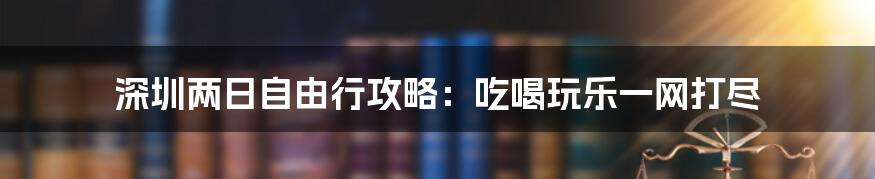 深圳两日自由行攻略：吃喝玩乐一网打尽